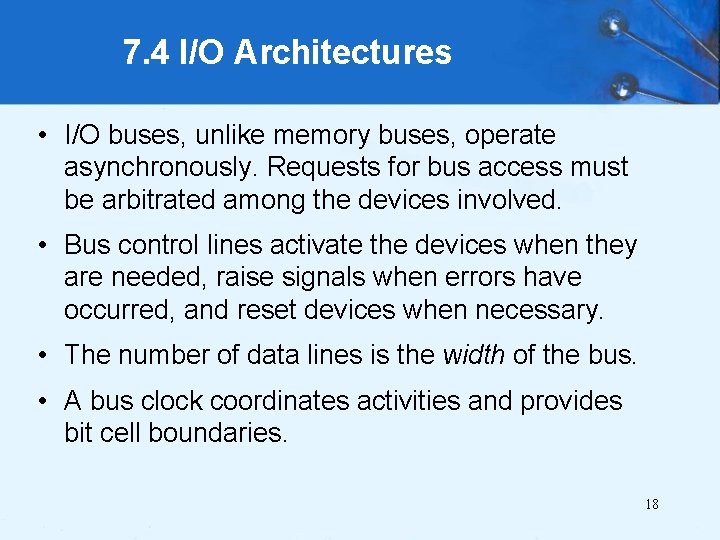 7.4 I/O Architectures

• I/O buses, unlike memory buses, operate asynchronously. Requests for bus access must be arbitrated among the devices involved.

• Bus control lines activate the devices when they are needed, raise signals when errors have occurred, and reset devices when necessary.

• The number of data lines is the width of the bus.

• A bus clock coordinates activities and provides bit cell boundaries.

18